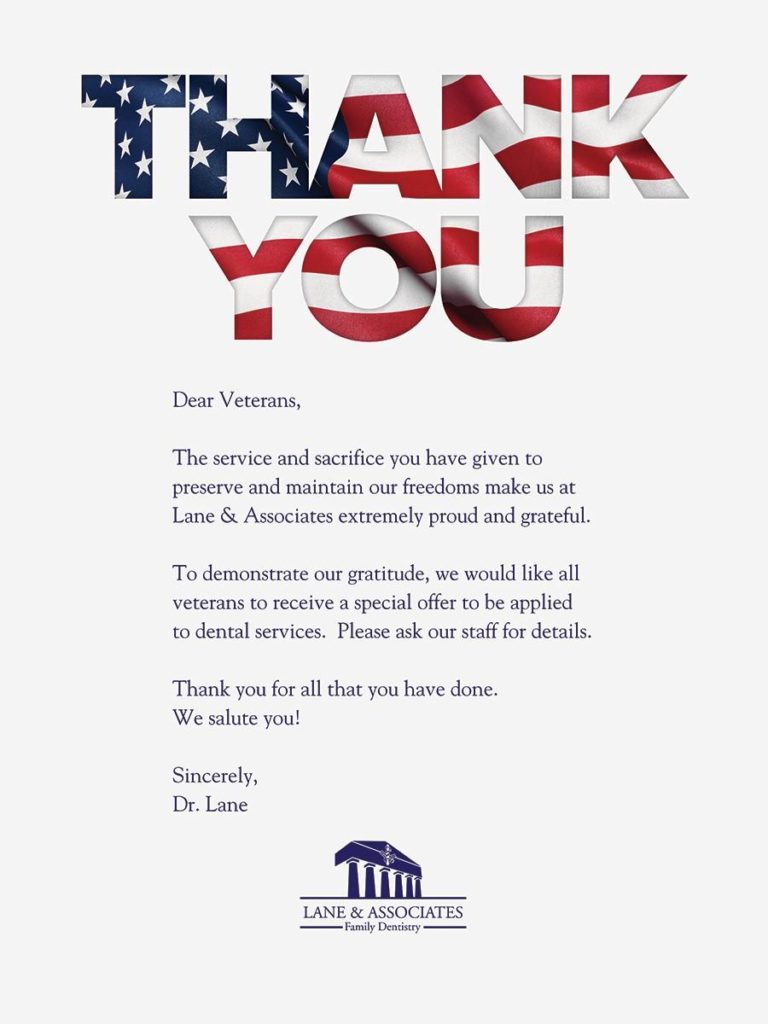 THANK YOU

Dear Veterans,

The service and sacrifice you have given to preserve and maintain our freedoms make us at Lane & Associates extremely proud and grateful.

To demonstrate our gratitude, we would like all veterans to receive a special offer to be applied to dental services. Please ask our staff for details.

Thank you for all that you have done.
We salute you!

Sincerely,
Dr. Lane

LANE & ASSOCIATES
Family Dentistry